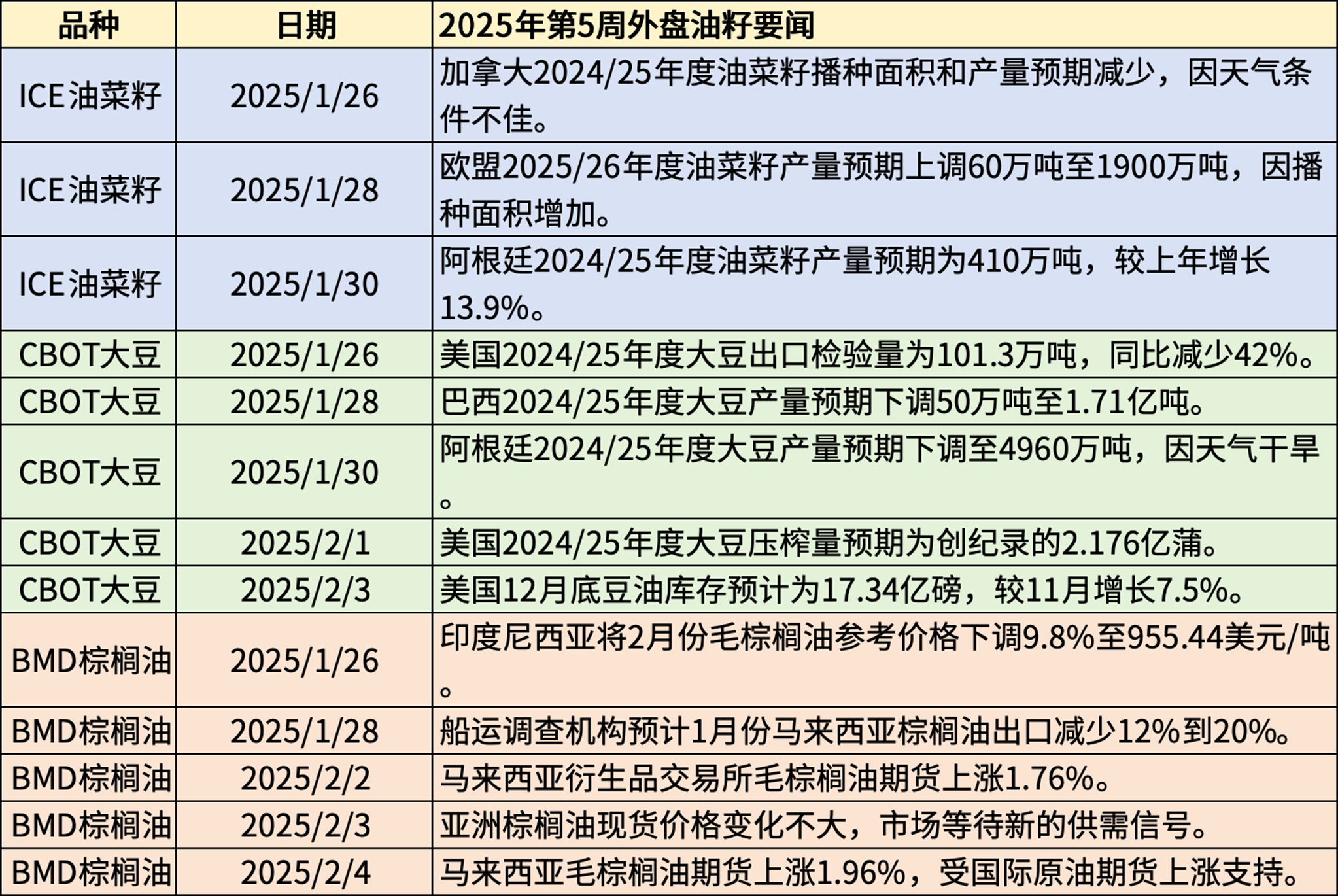 | 品种 | 日期 | 2025年第5周外盘油籽要闻 |
|---|---|---|
| ICE油菜籽 | 2025/1/26 | 加拿大2024/25年度油菜籽播种面积和产量预期减少，因天气条件不佳。 |
| ICE油菜籽 | 2025/1/28 | 欧盟2025/26年度油菜籽产量预期上调60万吨至1900万吨，因播种面积增加。 |
| ICE油菜籽 | 2025/1/30 | 阿根廷2024/25年度油菜籽产量预期为410万吨，较上年增长13.9%。 |
| CBOT大豆 | 2025/1/26 | 美国2024/25年度大豆出口检验量为101.3万吨，同比减少42%。 |
| CBOT大豆 | 2025/1/28 | 巴西2024/25年度大豆产量预期下调50万吨至1.71亿吨。 |
| CBOT大豆 | 2025/1/30 | 阿根廷2024/25年度大豆产量预期下调至4960万吨，因天气干旱。 |
| CBOT大豆 | 2025/2/1 | 美国2024/25年度大豆压榨量预期为创纪录的2.176亿蒲。 |
| CBOT大豆 | 2025/2/3 | 美国12月底豆油库存预计为17.34亿磅，较11月增长7.5%。 |
| BMD棕榈油 | 2025/1/26 | 印度尼西亚将2月份毛棕榈油参考价格下调9.8%至955.44美元/吨。 |
| BMD棕榈油 | 2025/1/28 | 船运调查机构预计1月份马来西亚棕榈油出口减少12%到20%。 |
| BMD棕榈油 | 2025/2/2 | 马来西亚衍生品交易所毛棕榈油期货上涨1.76%。 |
| BMD棕榈油 | 2025/2/3 | 亚洲棕榈油现货价格变化不大，市场等待新的供需信号。 |
| BMD棕榈油 | 2025/2/4 | 马来西亚毛棕榈油期货上涨1.96%，受国际原油期货上涨支持。 |